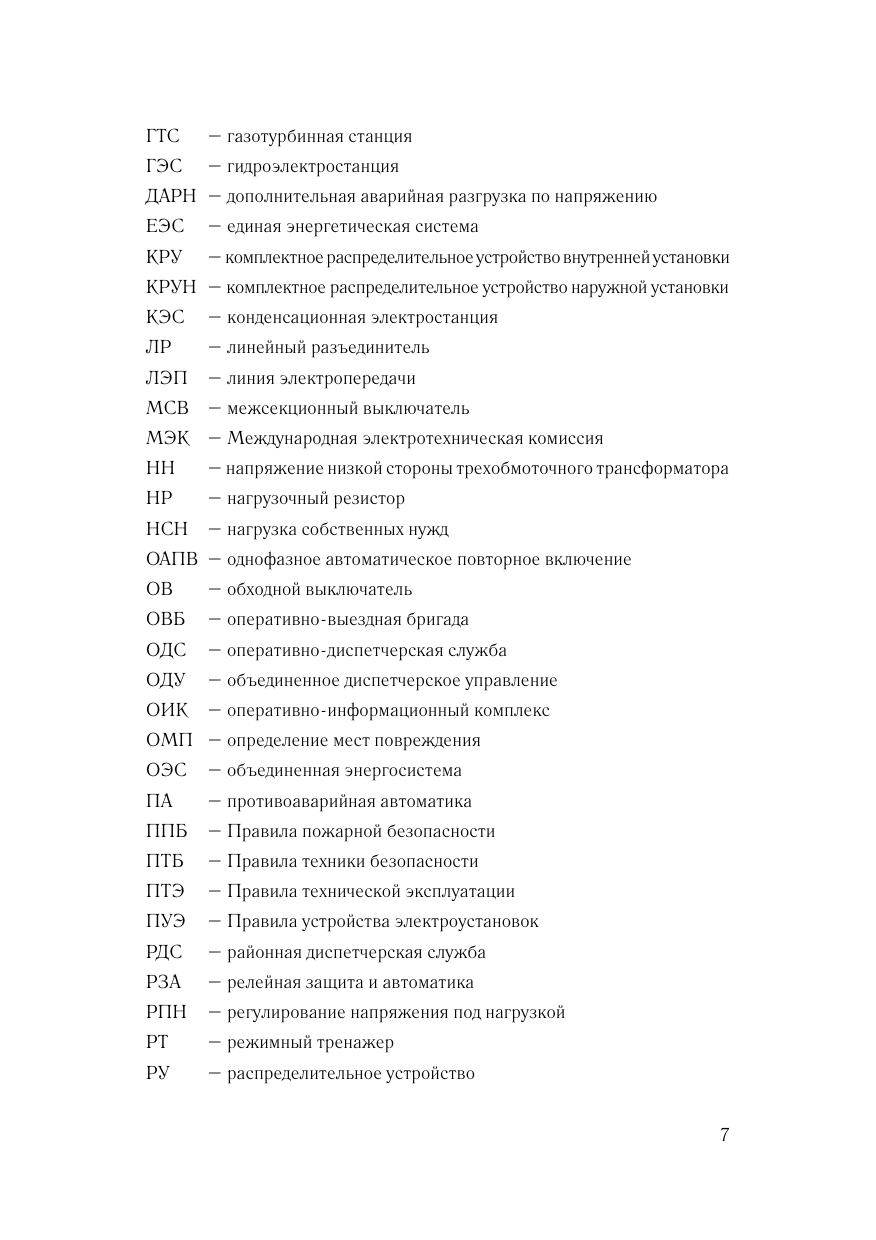 ГТС — газотурбинная станция
ГЭС — гидроэлектростанция
ДАРН — дополнительная аварийная разгрузка по напряжению
ЕЭС — единая энергетическая система
КРУ — комплектное распределительное устройство внутренней установки
КРУН — комплектное распределительное устройство наружной установки
КЭС — конденсационная электростанция
ЛР — линейный разъединитель
ЛЭП — линия электропередачи
МСВ — межсекционный выключатель
МЭК — Международная электротехническая комиссия
НН — напряжение низкой стороны трехобмоточного трансформатора
НР — нагрузочный резистор
НСН — нагрузка собственных нужд
ОАПВ — однофазное автоматическое повторное включение
ОВ — обходной выключатель
ОВБ — оперативно-выездная бригада
ОДС — оперативно-диспетчерская служба
ОДУ — объединенное диспетчерское управление
ОИК — оперативно-информационный комплекс
ОМП — определение мест повреждения
ОЭС — объединенная энергосистема
ПА — противоаварийная автоматика
ППБ — Правила пожарной безопасности
ПТБ — Правила техники безопасности
ПТЭ — Правила технической эксплуатации
ПУЭ — Правила устройства электроустановок
РДС — районная диспетчерская служба
РЗА — релейная защита и автоматика
РПН — регулирование напряжения под нагрузкой
РТ — режимный тренажер
РУ — распределительное устройство

7